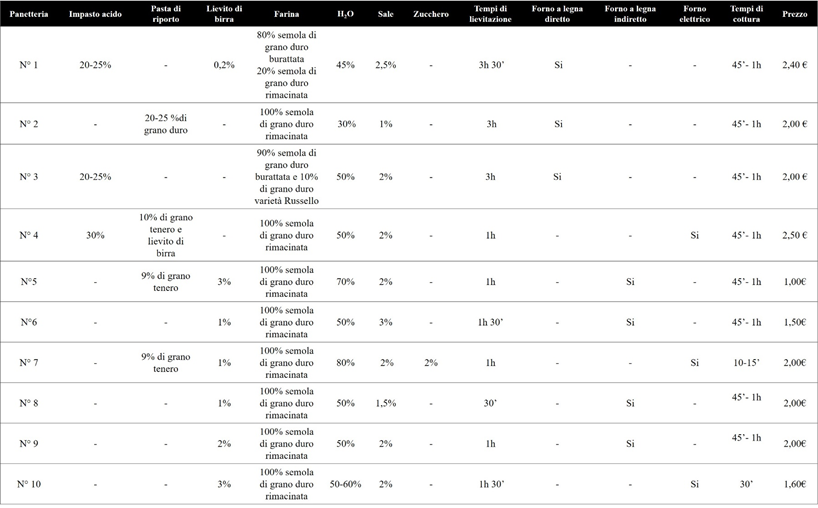 | Panetteria | Impasto acido | Pasta di riporto | Lievito di birra | Farina | $H_2O$ | Sale | Zucchero | Tempi di lievitazione | Forno a legna diretto | Forno a legna indiretto | Forno elettrico | Tempi di cottura | Prezzo |
|---|---|---|---|---|---|---|---|---|---|---|---|---|---|
| N° 1 | 20-25% | - | 0,2% | 80% semola di grano duro burattata 20% semola di grano duro rimacinata | 45% | 2,5% | - | 3h 30' | Si | - | - | 45'- 1h | 2,40 € |
| N° 2 | - | 20-25 %di grano duro | - | 100% semola di grano duro rimacinata | 30% | 1% | - | 3h | Si | - | - | 45'- 1h | 2,00 € |
| N° 3 | 20-25% | - | - | 90% semola di grano duro burattata e 10% di grano duro varietà Russello | 50% | 2% | - | 3h | Si | - | - | 45'- 1h | 2,00 € |
| N° 4 | 30% | 10% di grano tenero e lievito di birra | - | 100% semola di grano duro rimacinata | 50% | 2% | - | 1h | - | - | Si | 45'- 1h | 2,50 € |
| N°5 | - | 9% di grano tenero | 3% | 100% semola di grano duro rimacinata | 70% | 2% | - | 1h | - | Si | - | 45'- 1h | 1,00€ |
| N°6 | - | - | 1% | 100% semola di grano duro rimacinata | 50% | 3% | - | 1h 30' | - | Si | - | 45'- 1h | 1,50€ |
| N° 7 | - | 9% di grano tenero | 1% | 100% semola di grano duro rimacinata | 80% | 2% | 2% | 1h | - | - | Si | 10-15' | 2,00€ |
| N° 8 | - | - | 1% | 100% semola di grano duro rimacinata | 50% | 1,5% | - | 30' | - | Si | - | 45'- 1h | 2,00€ |
| N° 9 | - | - | 2% | 100% semola di grano duro rimacinata | 50% | 2% | - | 1h | - | Si | - | 45'- 1h | 2,00€ |
| N° 10 | - | - | 3% | 100% semola di grano duro rimacinata | 50-60% | 2% | - | 1h 30' | - | - | Si | 30' | 1,60€ |